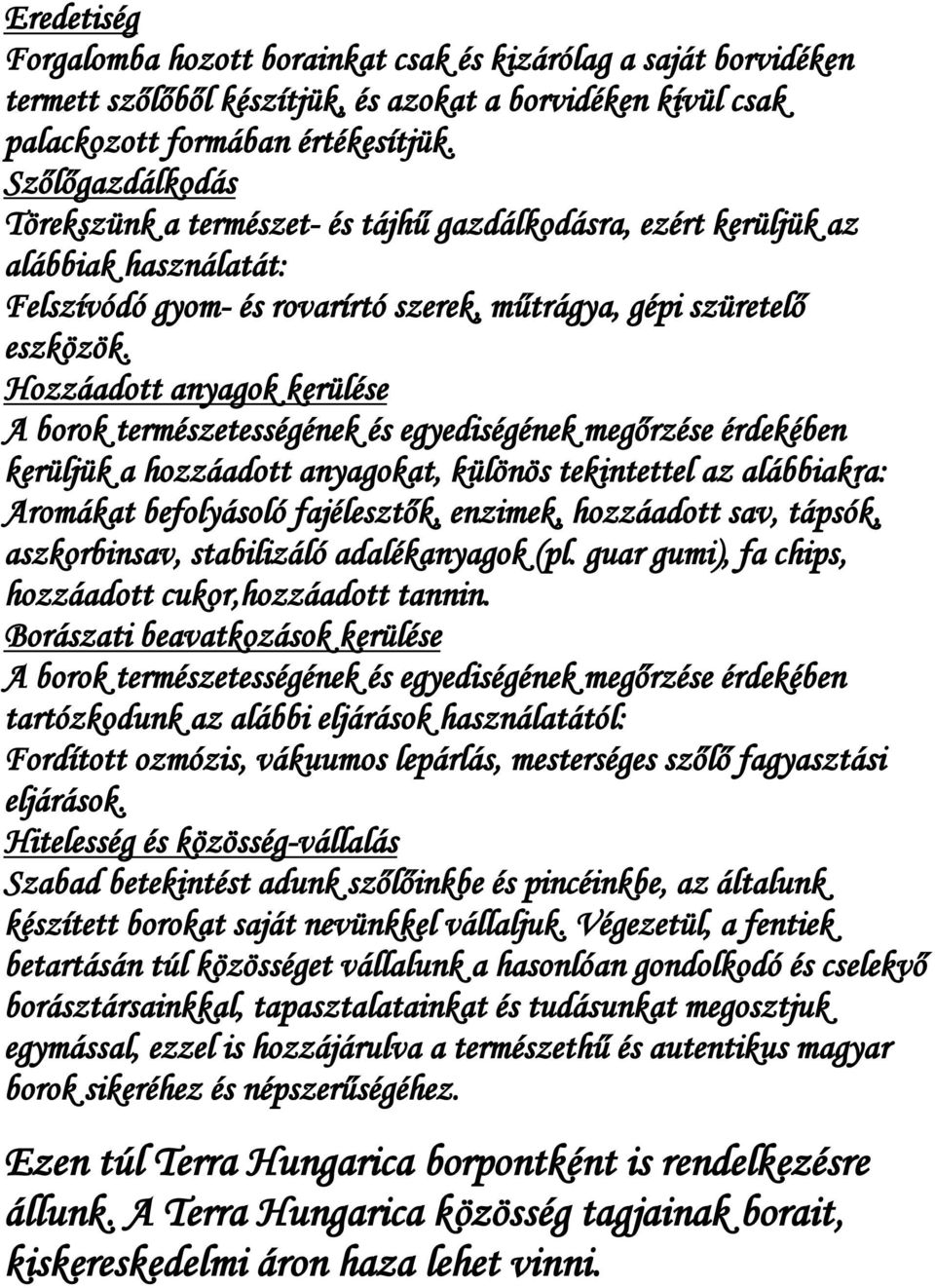 Eredetiség
Forgalomba hozott borainkat csak és kizárólag a saját borvidéken termett szőlőből készítjük, és azokat a borvidéken kívül csak palackozott formában értékesítjük.
Szőlőgazdálkodás
Törekszünk a természet- és tájhű gazdálkodásra, ezért kerüljük az alábbiak használatát:
Felszívódó gyom- és rovarírtó szerek, műtrágya, gépi szüretelő eszközök.
Hozzáadott anyagok kerülése
A borok természetességének és egyediségének megőrzése érdekében kerüljük a hozzáadott anyagokat, különös tekintettel az alábbiakra:
Aromákat befolyásoló fajélesztők, enzimek, hozzáadott sav, tápsók, aszkorbinsav, stabilizáló adalékanyagok (pl. guar gumi), fa chips, hozzáadott cukor,hozzáadott tannin.
Borászati beavatkozások kerülése
A borok természetességének és egyediségének megőrzése érdekében tartózkodunk az alábbi eljárások használatától:
Fordított ozmózis, vákuumos lepárlás, mesterséges szőlő fagyasztási eljárások.
Hitelesség és közösség-vállalás
Szabad betekintést adunk szőlőinkbe és pincéinkbe, az általunk készített borokat saját nevünkkel vállaljuk. Végezetül, a fentiek betartásán túl közösséget vállalunk a hasonlóan gondolkodó és cselekvő borásztársainkkal, tapasztalatainkat és tudásunkat megosztjuk egymással, ezzel is hozzájárulva a természethű és autentikus magyar borok sikeréhez és népszerűségéhez.

Ezen túl Terra Hungarica borpontként is rendelkezésre állunk. A Terra Hungarica közösség tagjainak borait, kiskereskedelmi áron haza lehet vinni.